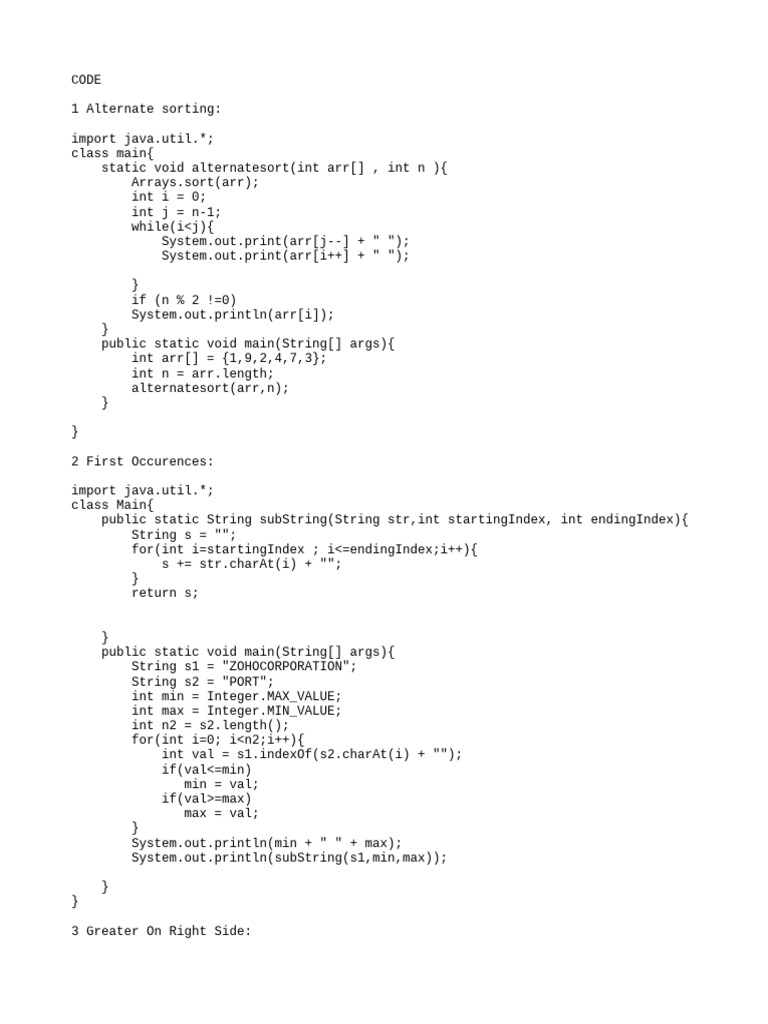 CODE

1 Alternate sorting:

import java.util.*;
class main{
    static void alternatesort(int arr[] , int n ){
        Arrays.sort(arr);
        int i = 0;
        int j = n-1;
        while(i<j){
            System.out.print(arr[j--] + " ");
            System.out.print(arr[i++] + " ");

        }
        if (n % 2 !=0)
        System.out.println(arr[i]);
    }
    public static void main(String[] args){
        int arr[] = {1,9,2,4,7,3};
        int n = arr.length;
        alternatesort(arr,n);
    }

}

2 First Occurences:

import java.util.*;
class Main{
    public static String subString(String str,int startingIndex, int endingIndex){
        String s = "";
        for(int i=startingIndex ; i<=endingIndex;i++){
            s += str.charAt(i) + "";
        }
        return s;


    }
    public static void main(String[] args){
        String s1 = "ZOHOCORPORATION";
        String s2 = "PORT";
        int min = Integer.MAX_VALUE;
        int max = Integer.MIN_VALUE;
        int n2 = s2.length();
        for(int i=0; i<n2;i++){
            int val = s1.indexOf(s2.charAt(i) + "");
            if(val<=min)
               min = val;
            if(val>=max)
               max = val;
        }
        System.out.println(min + " " + max);
        System.out.println(subString(s1,min,max));

    }
}

3 Greater On Right Side: